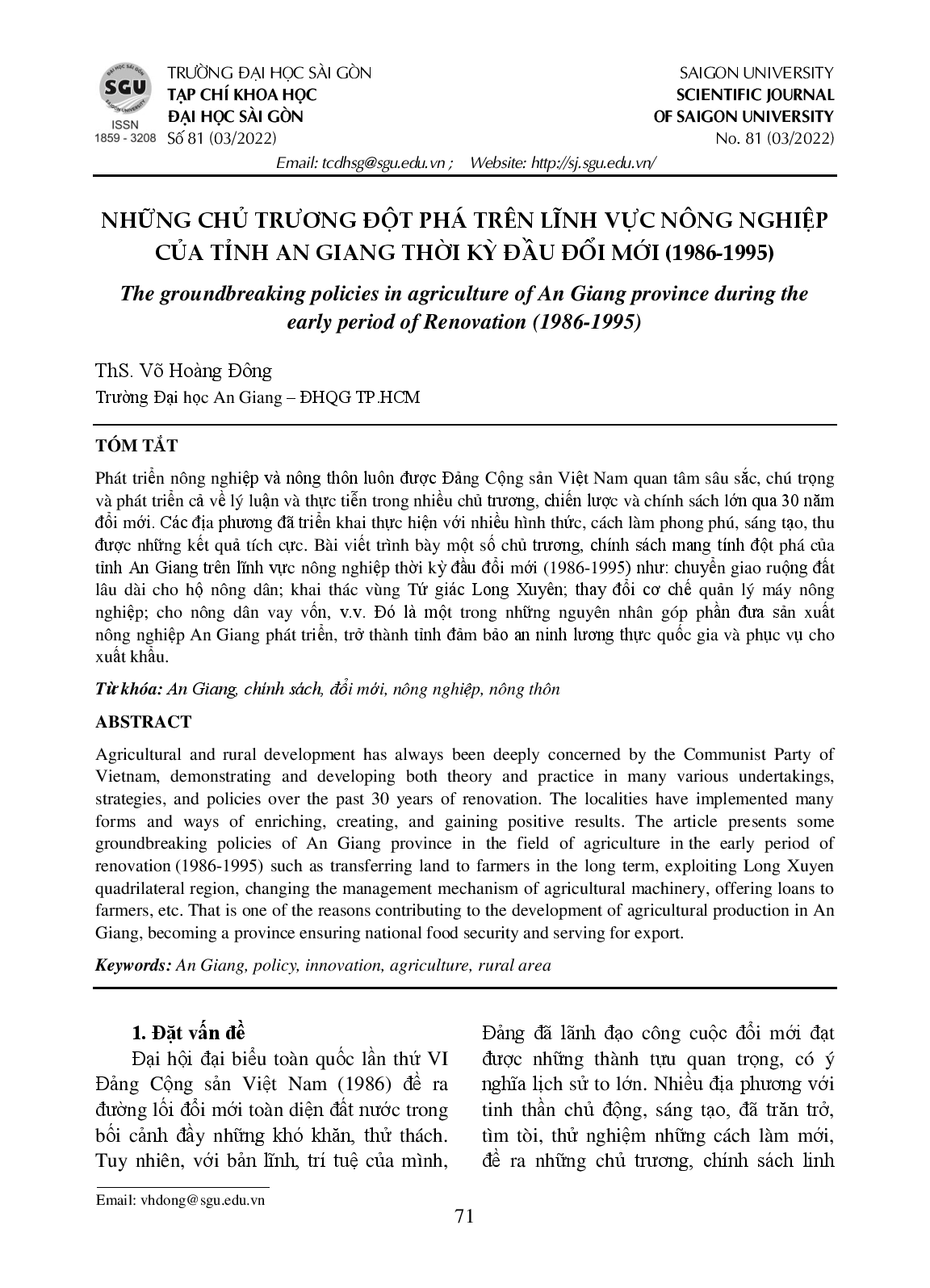 ĐẠI HỌC SÀI GÒN SGU SAIGON UNIVERSITY
ISSN 1859 - 3208

TRƯỜNG ĐẠI HỌC SÀI GÒN
TẠP CHÍ KHOA HỌC
ĐẠI HỌC SÀI GÒN
Số 81 (03/2022)

SAIGON UNIVERSITY
SCIENTIFIC JOURNAL
OF SAIGON UNIVERSITY
No. 81 (03/2022)

Email: tcdhsg@sgu.edu.vn ; Website: http://sj.sgu.edu.vn/

NHỮNG CHỦ TRƯƠNG ĐỘT PHÁ TRÊN LĨNH VỰC NÔNG NGHIỆP CỦA TỈNH AN GIANG THỜI KỲ ĐẦU ĐỔI MỚI (1986-1995)

The groundbreaking policies in agriculture of An Giang province during the early period of Renovation (1986-1995)

ThS. Võ Hoàng Đông
Trường Đại học An Giang – ĐHQG TP.HCM

TÓM TẮT

Phát triển nông nghiệp và nông thôn luôn được Đảng Cộng sản Việt Nam quan tâm sâu sắc, chú trọng và phát triển cả về lý luận và thực tiễn trong nhiều chủ trương, chiến lược và chính sách lớn qua 30 năm đổi mới. Các địa phương đã triển khai thực hiện với nhiều hình thức, cách làm phong phú, sáng tạo, thu được những kết quả tích cực. Bài viết trình bày một số chủ trương, chính sách mang tính đột phá của tỉnh An Giang trên lĩnh vực nông nghiệp thời kỳ đầu đổi mới (1986-1995) như: chuyển giao ruộng đất lâu dài cho hộ nông dân; khai thác vùng Tứ giác Long Xuyên; thay đổi cơ chế quản lý máy nông nghiệp; cho nông dân vay vốn, v.v. Đó là một trong những nguyên nhân góp phần đưa sản xuất nông nghiệp An Giang phát triển, trở thành tỉnh đảm bảo an ninh lương thực quốc gia và phục vụ cho xuất khẩu.

Từ khóa: An Giang, chính sách, đổi mới, nông nghiệp, nông thôn

ABSTRACT

Agricultural and rural development has always been deeply concerned by the Communist Party of Vietnam, demonstrating and developing both theory and practice in many various undertakings, strategies, and policies over the past 30 years of renovation. The localities have implemented many forms and ways of enriching, creating, and gaining positive results. The article presents some groundbreaking policies of An Giang province in the field of agriculture in the early period of renovation (1986-1995) such as transferring land to farmers in the long term, exploiting Long Xuyen quadrilateral region, changing the management mechanism of agricultural machinery, offering loans to farmers, etc. That is one of the reasons contributing to the development of agricultural production in An Giang, becoming a province ensuring national food security and serving for export.

Keywords: An Giang, policy, innovation, agriculture, rural area

1. Đặt vấn đề

Đại hội đại biểu toàn quốc lần thứ VI Đảng Cộng sản Việt Nam (1986) đề ra đường lối đổi mới toàn diện đất nước trong bối cảnh đầy những khó khăn, thử thách. Tuy nhiên, với bản lĩnh, trí tuệ của mình, Đảng đã lãnh đạo công cuộc đổi mới đạt được những thành tựu quan trọng, có ý nghĩa lịch sử to lớn. Nhiều địa phương với tinh thần chủ động, sáng tạo, đã trăn trở, tìm tòi, thử nghiệm những cách làm mới, đề ra những chủ trương, chính sách linh

Email: vhdong@sgu.edu.vn

71